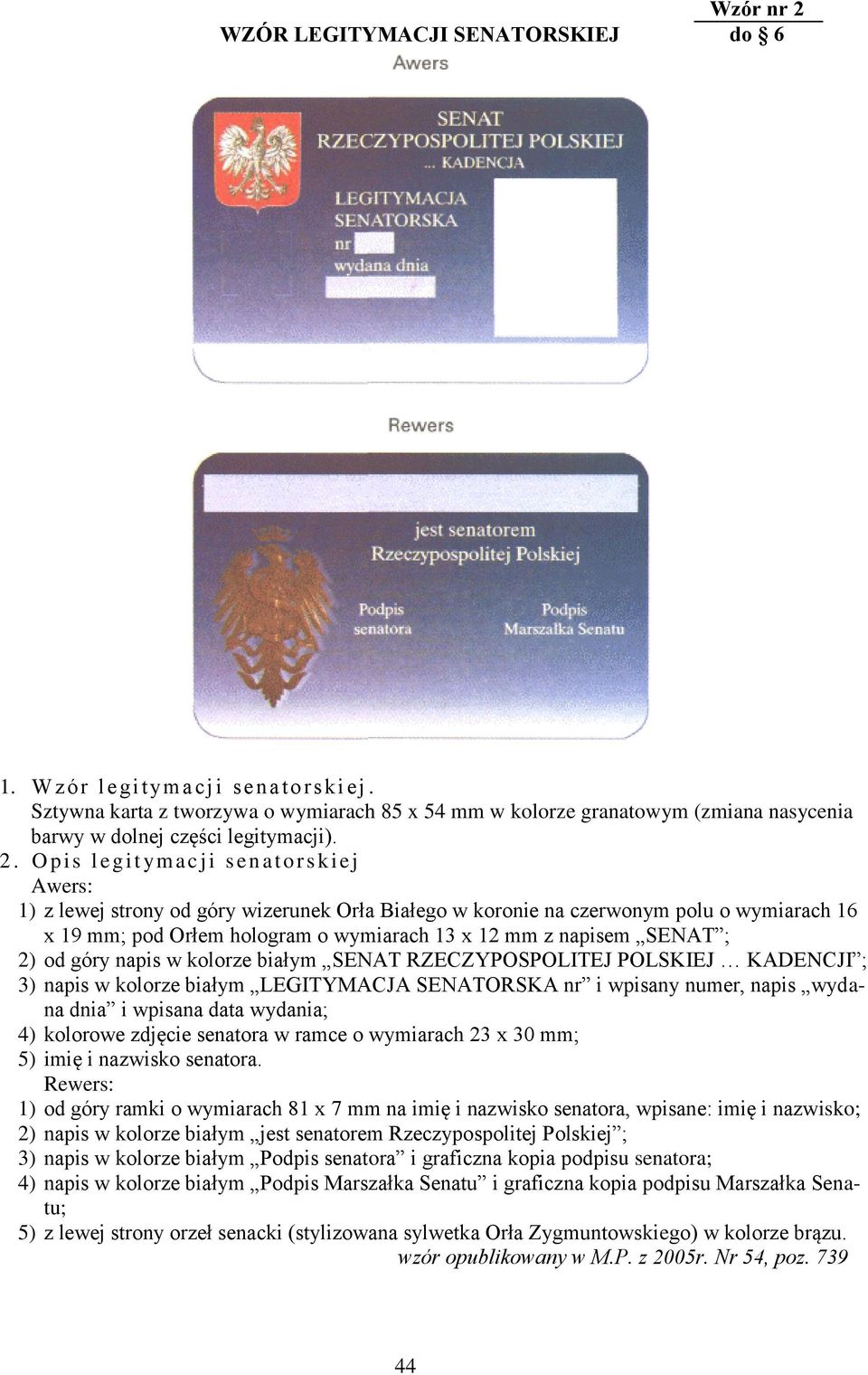 Wzór nr 2
do § 6

WZÓR LEGITYMACJI SENATORSKIEJ

Awers

SENAT
RZECZYPOSPOLITEJ POLSKIEJ
... KADENCJA

LEGITYMACJA
SENATORSKA
nr
wydana dnia

Rewers

jest senatorem
Rzeczypospolitej Polskiej

Podpis
senatora

Podpis
Marszałka Senatu

1. Wzór legitymacji senatorskiej.
Sztywna karta z tworzywa o wymiarach 85 x 54 mm w kolorze granatowym (zmiana nasycenia barwy w dolnej części legitymacji).
2. Opis legitymacji senatorskiej
Awers:
1) z lewej strony od góry wizerunek Orła Białego w koronie na czerwonym polu o wymiarach 16 x 19 mm; pod Orłem hologram o wymiarach 13 x 12 mm z napisem „SENAT”;
2) od góry napis w kolorze białym „SENAT RZECZYPOSPOLITEJ POLSKIEJ … KADENCJI”;
3) napis w kolorze białym „LEGITYMACJA SENATORSKA nr” i wpisany numer, napis „wydana dnia” i wpisana data wydania;
4) kolorowe zdjęcie senatora w ramce o wymiarach 23 x 30 mm;
5) imię i nazwisko senatora.
Rewers:
1) od góry ramki o wymiarach 81 x 7 mm na imię i nazwisko senatora, wpisane: imię i nazwisko;
2) napis w kolorze białym „jest senatorem Rzeczypospolitej Polskiej”;
3) napis w kolorze białym „Podpis senatora” i graficzna kopia podpisu senatora;
4) napis w kolorze białym „Podpis Marszałka Senatu” i graficzna kopia podpisu Marszałka Senatu;
5) z lewej strony orzeł senacki (stylizowana sylwetka Orła Zygmuntowskiego) w kolorze brązu.
wzór opublikowany w M.P. z 2005r. Nr 54, poz. 739

44